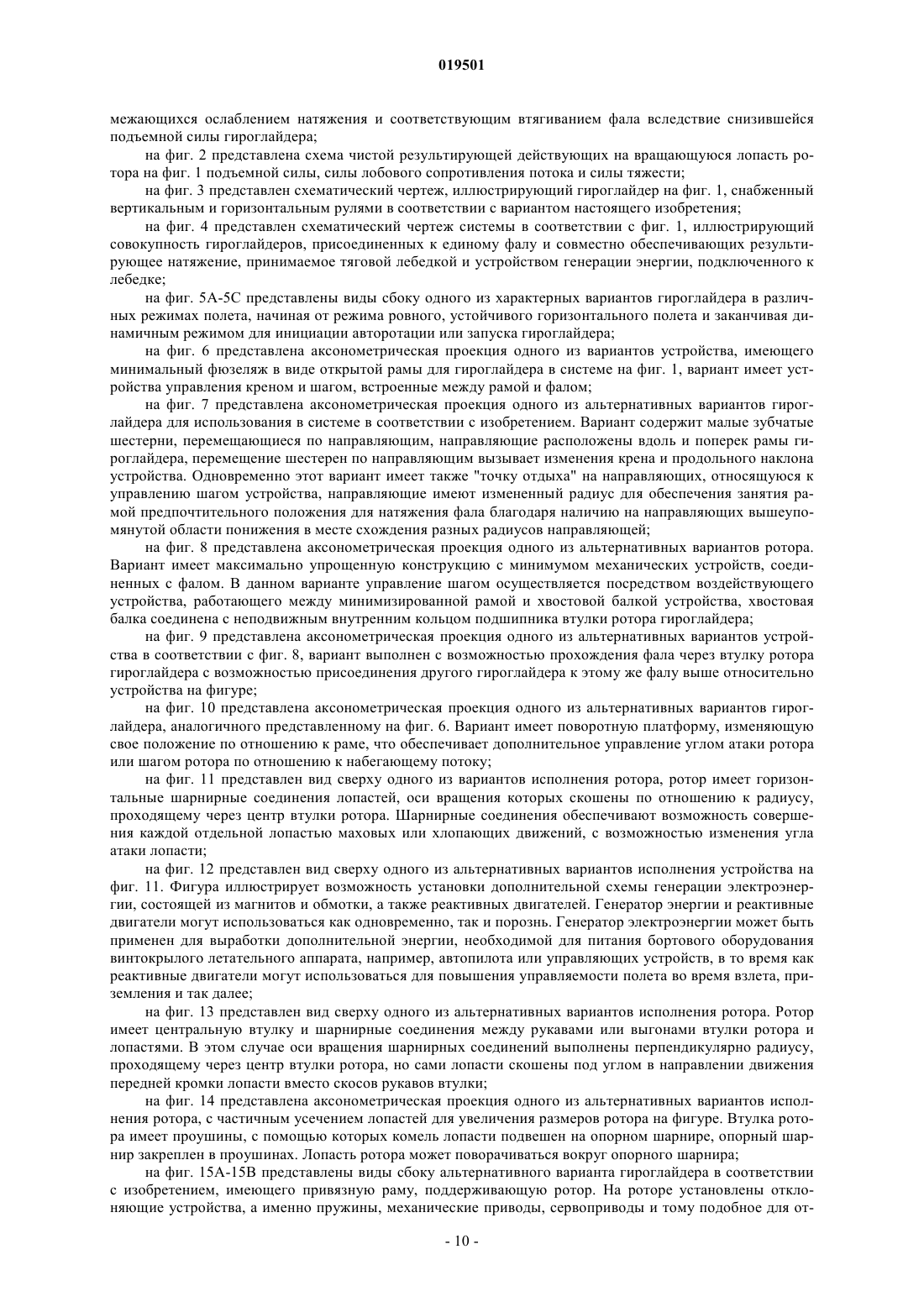 019501

межающихся ослаблением натяжения и соответствующим втягиванием фала вследствие снизившейся подъемной силы гироглайдера;

на фиг. 2 представлена схема чистой результирующей действующих на вращающуюся лопасть ротора на фиг. 1 подъемной силы, силы лобового сопротивления потока и силы тяжести;

на фиг. 3 представлен схематический чертеж, иллюстрирующий гироглайдер на фиг. 1, снабженный вертикальным и горизонтальным рулями в соответствии с вариантом настоящего изобретения;

на фиг. 4 представлен схематический чертеж системы в соответствии с фиг. 1, иллюстрирующий совокупность гироглайдеров, присоединенных к единому фалу и совместно обеспечивающих результирующее натяжение, принимаемое тяговой лебедкой и устройством генерации энергии, подключенного к лебедке;

на фиг. 5А-5С представлены виды сбоку одного из характерных вариантов гироглайдера в различных режимах полета, начиная от режима ровного, устойчивого горизонтального полета и заканчивая динамичным режимом для инициации авторотации или запуска гироглайдера;

на фиг. 6 представлена аксонометрическая проекция одного из вариантов устройства, имеющего минимальный фюзеляж в виде открытой рамы для гироглайдера в системе на фиг. 1, вариант имеет устройства управления креном и шагом, встроенные между рамой и фалом;

на фиг. 7 представлена аксонометрическая проекция одного из альтернативных вариантов гироглайдера для использования в системе в соответствии с изобретением. Вариант содержит малые зубчатые шестерни, перемещающиеся по направляющим, направляющие расположены вдоль и поперек рамы гироглайдера, перемещение шестерен по направляющим вызывает изменения крена и продольного наклона устройства. Одновременно этот вариант имеет также "точку отдыха" на направляющих, относящуюся к управлению шагом устройства, направляющие имеют измененный радиус для обеспечения занятия рамой предпочтительного положения для натяжения фала благодаря наличию на направляющих вышеупомянутой области понижения в месте схождения разных радиусов направляющей;

на фиг. 8 представлена аксонометрическая проекция одного из альтернативных вариантов ротора. Вариант имеет максимально упрощенную конструкцию с минимумом механических устройств, соединенных с фалом. В данном варианте управление шагом осуществляется посредством воздействующего устройства, работающего между минимизированной рамой и хвостовой балкой устройства, хвостовая балка соединена с неподвижным внутренним кольцом подшипника втулки ротора гироглайдера;

на фиг. 9 представлена аксонометрическая проекция одного из альтернативных вариантов устройства в соответствии с фиг. 8, вариант выполнен с возможностью прохождения фала через втулку ротора гироглайдера с возможностью присоединения другого гироглайдера к этому же фалу выше относительно устройства на фигуре;

на фиг. 10 представлена аксонометрическая проекция одного из альтернативных вариантов гироглайдера, аналогичного представленному на фиг. 6. Вариант имеет поворотную платформу, изменяющую свое положение по отношению к раме, что обеспечивает дополнительное управление углом атаки ротора или шагом ротора по отношению к набегающему потоку;

на фиг. 11 представлен вид сверху одного из вариантов исполнения ротора, ротор имеет горизонтальные шарнирные соединения лопастей, оси вращения которых скошены по отношению к радиусу, проходящему через центр втулки ротора. Шарнирные соединения обеспечивают возможность совершения каждой отдельной лопастью маховых или хлопающих движений, с возможностью изменения угла атаки лопасти;

на фиг. 12 представлен вид сверху одного из альтернативных вариантов исполнения устройства на фиг. 11. Фигура иллюстрирует возможность установки дополнительной схемы генерации электроэнергии, состоящей из магнитов и обмотки, а также реактивных двигателей. Генератор энергии и реактивные двигатели могут использоваться как одновременно, так и порознь. Генератор электроэнергии может быть применен для выработки дополнительной энергии, необходимой для питания бортового оборудования винтокрылого летательного аппарата, например, автопилота или управляющих устройств, в то время как реактивные двигатели могут использоваться для повышения управляемости полета во время взлета, приземления и так далее;

на фиг. 13 представлен вид сверху одного из альтернативных вариантов исполнения ротора. Ротор имеет центральную втулку и шарнирные соединения между рукавами или выгонами втулки ротора и лопастями. В этом случае оси вращения шарнирных соединений выполнены перпендикулярно радиусу, проходящему через центр втулки ротора, но сами лопасти скошены под углом в направлении движения передней кромки лопасти вместо скосов рукавов втулки;

на фиг. 14 представлена аксонометрическая проекция одного из альтернативных вариантов исполнения ротора, с частичным усечением лопастей для увеличения размеров ротора на фигуре. Втулка ротора имеет проушины, с помощью которых комель лопасти подвешен на опорном шарнире, опорный шарнир закреплен в проушинах. Лопасть ротора может поворачиваться вокруг опорного шарнира;

на фиг. 15А-15В представлены виды сбоку альтернативного варианта гироглайдера в соответствии с изобретением, имеющего привязную раму, поддерживающую ротор. На роторе установлены отклоняющие устройства, а именно пружины, механические приводы, сервоприводы и тому подобное для от-

- 10 -